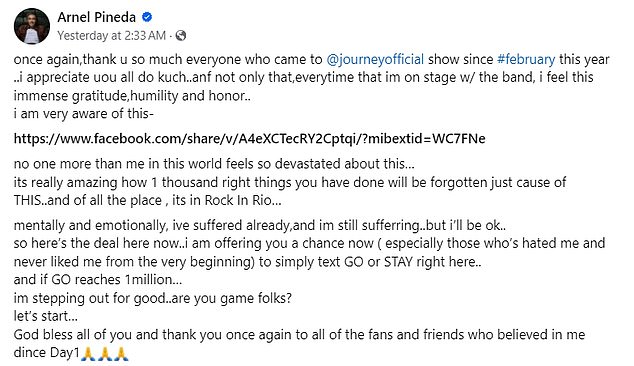 Arnel Pineda
Yesterday at 2:33 AM ·

once again,thank u so much everyone who came to @journeyofficial show since #february this year ..i appreciate uou all do kuch..anf not only that,everytime that im on stage w/ the band, i feel this immense gratitude,humility and honor..
i am very aware of this-

https://www.facebook.com/share/v/A4eXCTecRY2Cptqi/?mibextid=WC7FNe

no one more than me in this world feels so devastated about this...
its really amazing how 1 thousand right things you have done will be forgotten just cause of THIS..and of all the place , its in Rock In Rio...

mentally and emotionally, ive suffered already,and im still sufferring..but i'll be ok..
so here's the deal here now..i am offering you a chance now ( especially those who's hated me and never liked me from the very beginning) to simply text GO or STAY right here..
and if GO reaches 1million...
im stepping out for good..are you game folks?
let's start...
God bless all of you and thank you once again to all of the fans and friends who believed in me dince Day1🙏🙏🙏